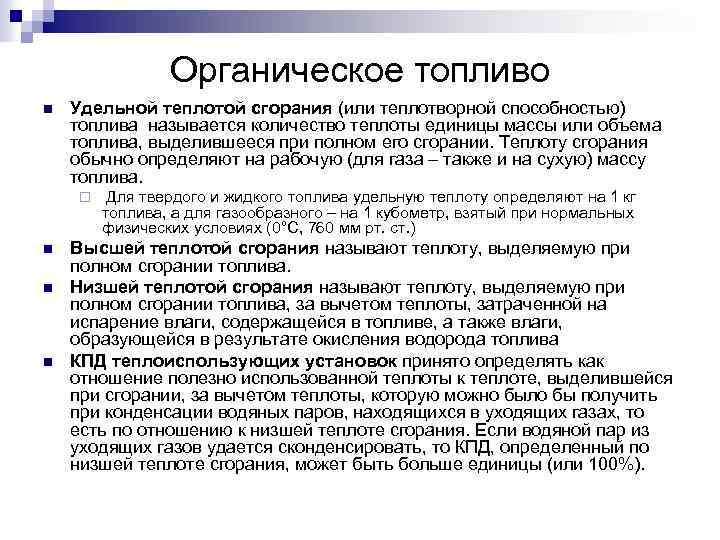 Органическое топливо

Удельной теплотой сгорания (или теплотворной способностью) топлива называется количество теплоты единицы массы или объема топлива, выделившееся при полном его сгорании. Теплоту сгорания обычно определяют на рабочую (для газа – также и на сухую) массу топлива.

Для твердого и жидкого топлива удельную теплоту определяют на 1 кг топлива, а для газообразного – на 1 кубометр, взятый при нормальных физических условиях (0°С, 760 мм рт. ст.)

Высшей теплотой сгорания называют теплоту, выделяемую при полном сгорании топлива.

Низшей теплотой сгорания называют теплоту, выделяемую при полном сгорании топлива, за вычетом теплоты, затраченной на испарение влаги, содержащейся в топливе, а также влаги, образующейся в результате окисления водорода топлива

КПД теплоиспользующих установок принято определять как отношение полезно использованной теплоты к теплоте, выделившейся при сгорании, за вычетом теплоты, которую можно было бы получить при конденсации водяных паров, находящихся в уходящих газах, то есть по отношению к низшей теплоте сгорания. Если водяной пар из уходящих газов удается сконденсировать, то КПД, определенный по низшей теплоте сгорания, может быть больше единицы (или 100%).